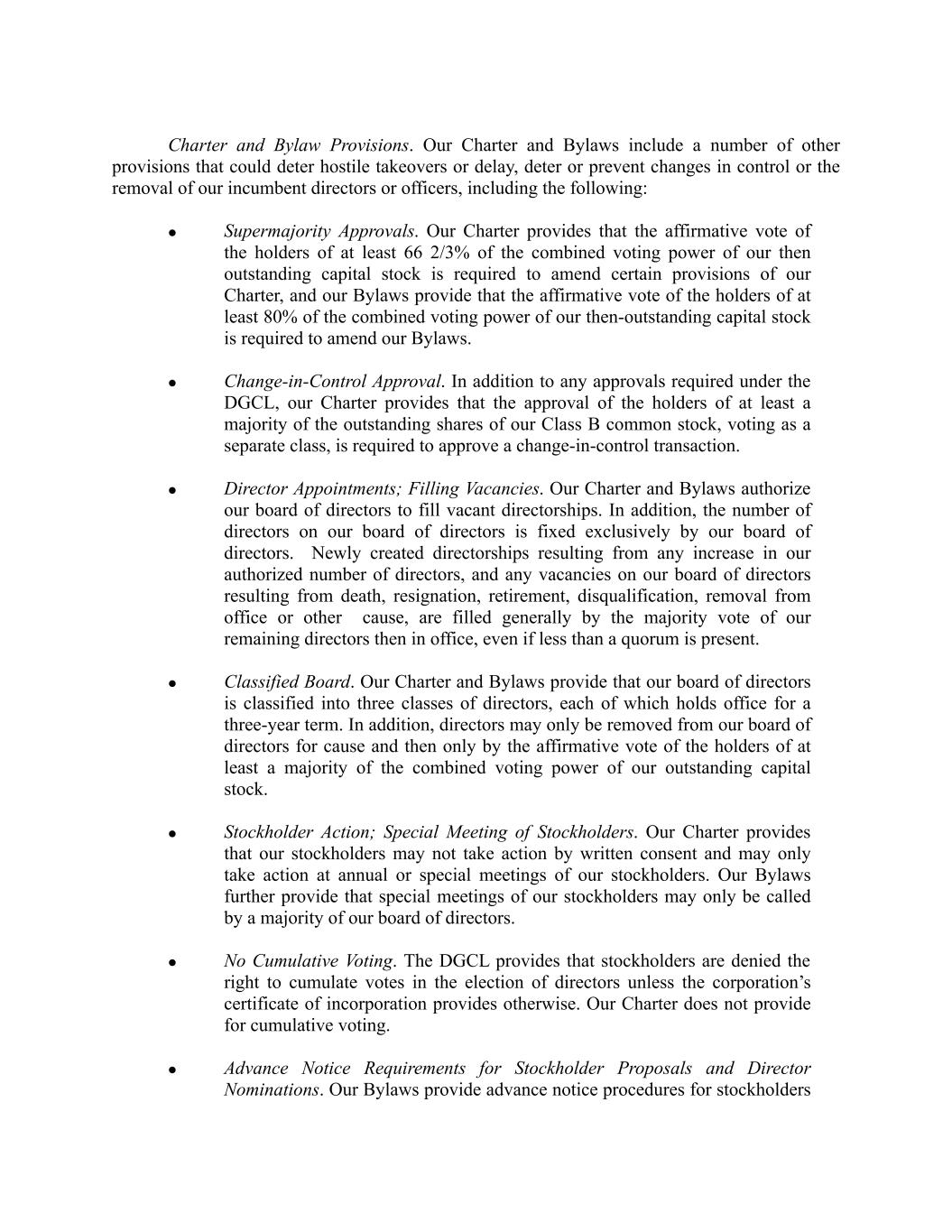 Charter and Bylaw Provisions. Our Charter and Bylaws include a number of other provisions that could deter hostile takeovers or delay, deter or prevent changes in control or the removal of our incumbent directors or officers, including the following:

• Supermajority Approvals. Our Charter provides that the affirmative vote of the holders of at least 66 2/3% of the combined voting power of our then outstanding capital stock is required to amend certain provisions of our Charter, and our Bylaws provide that the affirmative vote of the holders of at least 80% of the combined voting power of our then-outstanding capital stock is required to amend our Bylaws.

• Change-in-Control Approval. In addition to any approvals required under the DGCL, our Charter provides that the approval of the holders of at least a majority of the outstanding shares of our Class B common stock, voting as a separate class, is required to approve a change-in-control transaction.

• Director Appointments; Filling Vacancies. Our Charter and Bylaws authorize our board of directors to fill vacant directorships. In addition, the number of directors on our board of directors is fixed exclusively by our board of directors. Newly created directorships resulting from any increase in our authorized number of directors, and any vacancies on our board of directors resulting from death, resignation, retirement, disqualification, removal from office or other cause, are filled generally by the majority vote of our remaining directors then in office, even if less than a quorum is present.

• Classified Board. Our Charter and Bylaws provide that our board of directors is classified into three classes of directors, each of which holds office for a three-year term. In addition, directors may only be removed from our board of directors for cause and then only by the affirmative vote of the holders of at least a majority of the combined voting power of our outstanding capital stock.

• Stockholder Action; Special Meeting of Stockholders. Our Charter provides that our stockholders may not take action by written consent and may only take action at annual or special meetings of our stockholders. Our Bylaws further provide that special meetings of our stockholders may only be called by a majority of our board of directors.

• No Cumulative Voting. The DGCL provides that stockholders are denied the right to cumulate votes in the election of directors unless the corporation’s certificate of incorporation provides otherwise. Our Charter does not provide for cumulative voting.

• Advance Notice Requirements for Stockholder Proposals and Director Nominations. Our Bylaws provide advance notice procedures for stockholders